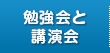 勉強会と
講演会